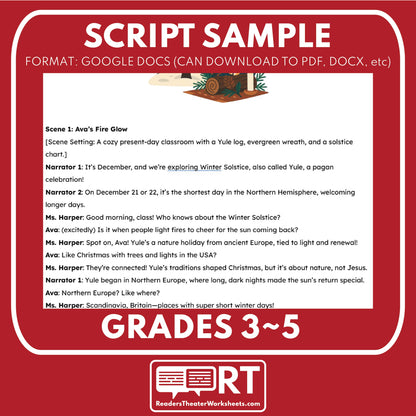 SCRIPT SAMPLE

FORMAT: GOOGLE DOCS (CAN DOWNLOAD TO PDF, DOCX, etc)

Scene 1: Ava's Fire Glow

[Scene Setting: A cozy present-day classroom with a Yule log, evergreen wreath, and a solstice chart.]

Narrator 1: It's December, and we're exploring Winter Solstice, also called Yule, a pagan celebration!

Narrator 2: On December 21 or 22, it's the shortest day in the Northern Hemisphere, welcoming longer days.

Ms. Harper: Good morning, class! Who knows about the Winter Solstice?

Ava: (excitedly) Is it when people light fires to cheer for the sun coming back?

Ms. Harper: Spot on, Ava! Yule's a nature holiday from ancient Europe, tied to light and renewal!

Ava: Like Christmas with trees and lights in the USA?

Ms. Harper: They're connected! Yule's traditions shaped Christmas, but it's about nature, not Jesus.

Narrator 1: Yule began in Northern Europe, where long, dark nights made the sun's return special.

Ava: Northern Europe? Like where?

Ms. Harper: Scandinavia, Britain—places with super short winter days!

GRADES 3~5

RT

ReadersTheaterWorksheets.com